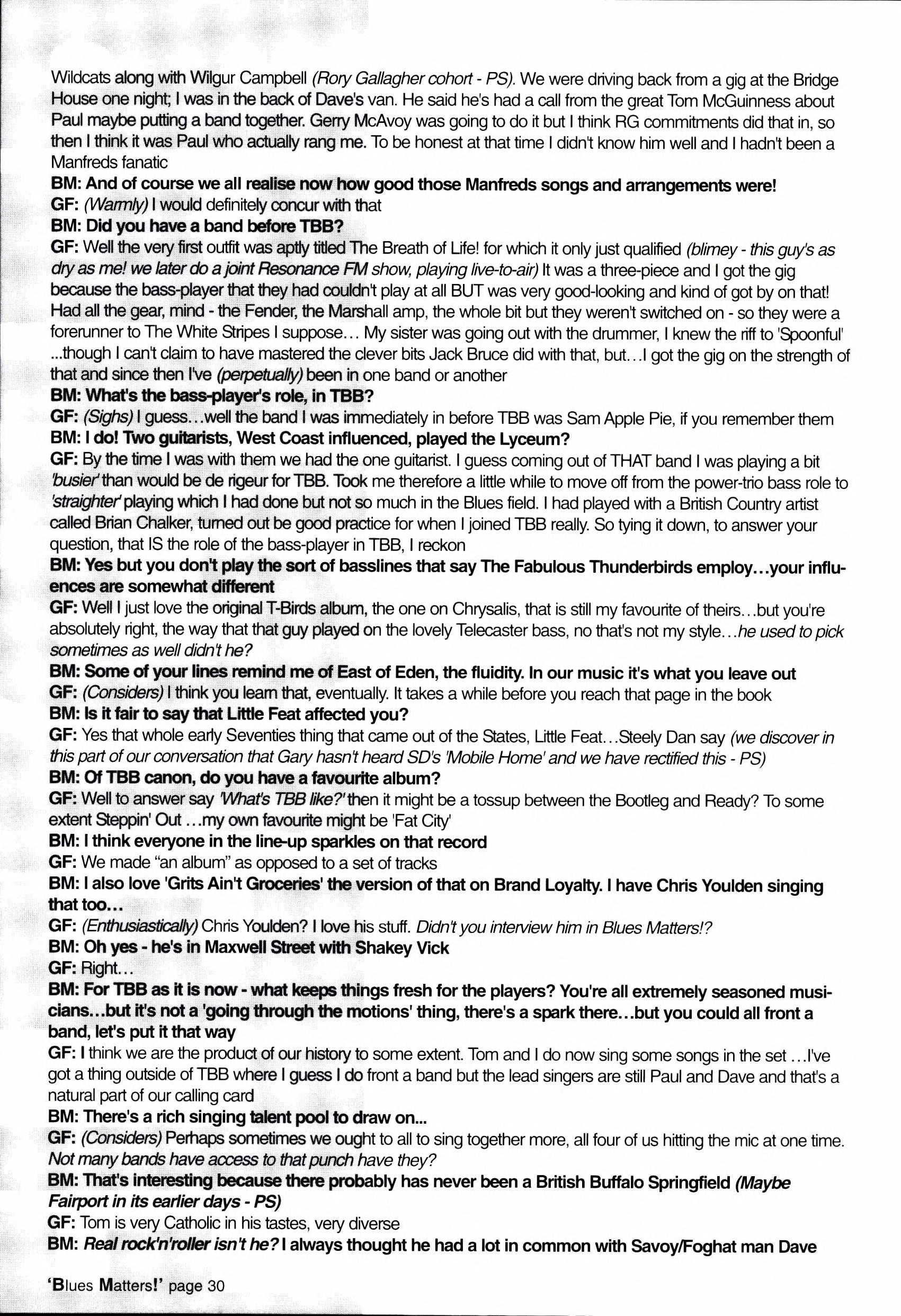 Wildcats along with Wilgur Campbell (Rory Gallagher cohort - PS). We were driving back from a gig at the Bridge House one night; I was in the back of Dave's van. He said he's had a call from the great Tom McGuinness about Paul maybe putting a band together. Gerry McAvoy was going to do it but I think RG commitments did that in, so then I think it was Paul who actually rang me. To be honest at that time I didn't know him well and I hadn't been a Manfreds fanatic

BM: And of course we all realise now how good those Manfreds songs and arrangements were!

GF: (Warmly) I would definitely concur with that

BM: Did you have a band before TBB?

GF: Well the very first outfit was aptly titled The Breath of Life! for which it only just qualified (blimey - this guy's as dry as me! we later do a joint Resonance FM show, playing live-to-air) It was a three-piece and I got the gig because the bass-player that they had couldn't play at all BUT was very good-looking and kind of got by on that! Had all the gear, mind - the Fender, the Marshall amp, the whole bit but they weren't switched on - so they were a forerunner to The White Stripes I suppose… My sister was going out with the drummer, I knew the riff to 'Spoonful' ...though I can't claim to have mastered the clever bits Jack Bruce did with that, but…I got the gig on the strength of that and since then I've (perpetually) been in one band or another

BM: What's the bass-player's role, in TBB?

GF: (Sighs) I guess…well the band I was immediately in before TBB was Sam Apple Pie, if you remember them

BM: I do! Two guitarists, West Coast influenced, played the Lyceum?

GF: By the time I was with them we had the one guitarist. I guess coming out of THAT band I was playing a bit 'busier' than would be de rigeur for TBB. Took me therefore a little while to move off from the power-trio bass role to 'straighter' playing which I had done but not so much in the Blues field. I had played with a British Country artist called Brian Chalker, turned out be good practice for when I joined TBB really. So tying it down, to answer your question, that IS the role of the bass-player in TBB, I reckon

BM: Yes but you don't play the sort of basslines that say The Fabulous Thunderbirds employ…your influences are somewhat different

GF: Well I just love the original T-Birds album, the one on Chrysalis, that is still my favourite of theirs…but you're absolutely right, the way that that guy played on the lovely Telecaster bass, no that's not my style…he used to pick sometimes as well didn't he?

BM: Some of your lines remind me of East of Eden, the fluidity. In our music it's what you leave out

GF: (Considers) I think you learn that, eventually. It takes a while before you reach that page in the book

BM: Is it fair to say that Little Feat affected you?

GF: Yes that whole early Seventies thing that came out of the States, Little Feat…Steely Dan say (we discover in this part of our conversation that Gary hasn't heard SD's 'Mobile Home' and we have rectified this - PS)

BM: Of TBB canon, do you have a favourite album?

GF: Well to answer say 'What's TBB like?' then it might be a tossup between the Bootleg and Ready? To some extent Steppin' Out …my own favourite might be 'Fat City'

BM: I think everyone in the line-up sparkles on that record

GF: We made "an album" as opposed to a set of tracks

BM: I also love 'Grits Ain't Groceries' the version of that on Brand Loyalty. I have Chris Youlden singing that too…

GF: (Enthusiastically) Chris Youlden? I love his stuff. Didn't you interview him in Blues Matters!?

BM: Oh yes - he's in Maxwell Street with Shakey Vick

GF: Right…

BM: For TBB as it is now - what keeps things fresh for the players? You're all extremely seasoned musicians…but it's not a 'going through the motions' thing, there's a spark there…but you could all front a band, let's put it that way

GF: I think we are the product of our history to some extent. Tom and I do now sing some songs in the set …I've got a thing outside of TBB where I guess I do front a band but the lead singers are still Paul and Dave and that's a natural part of our calling card

BM: There's a rich singing talent pool to draw on...

GF: (Considers) Perhaps sometimes we ought to all to sing together more, all four of us hitting the mic at one time. Not many bands have access to that punch have they?

BM: That's interesting because there probably has never been a British Buffalo Springfield (Maybe Fairport in its earlier days - PS)

GF: Tom is very Catholic in his tastes, very diverse

BM: Real rock'n'roller isn't he? I always thought he had a lot in common with Savoy/Foghat man Dave

'Blues Matters!' page 30